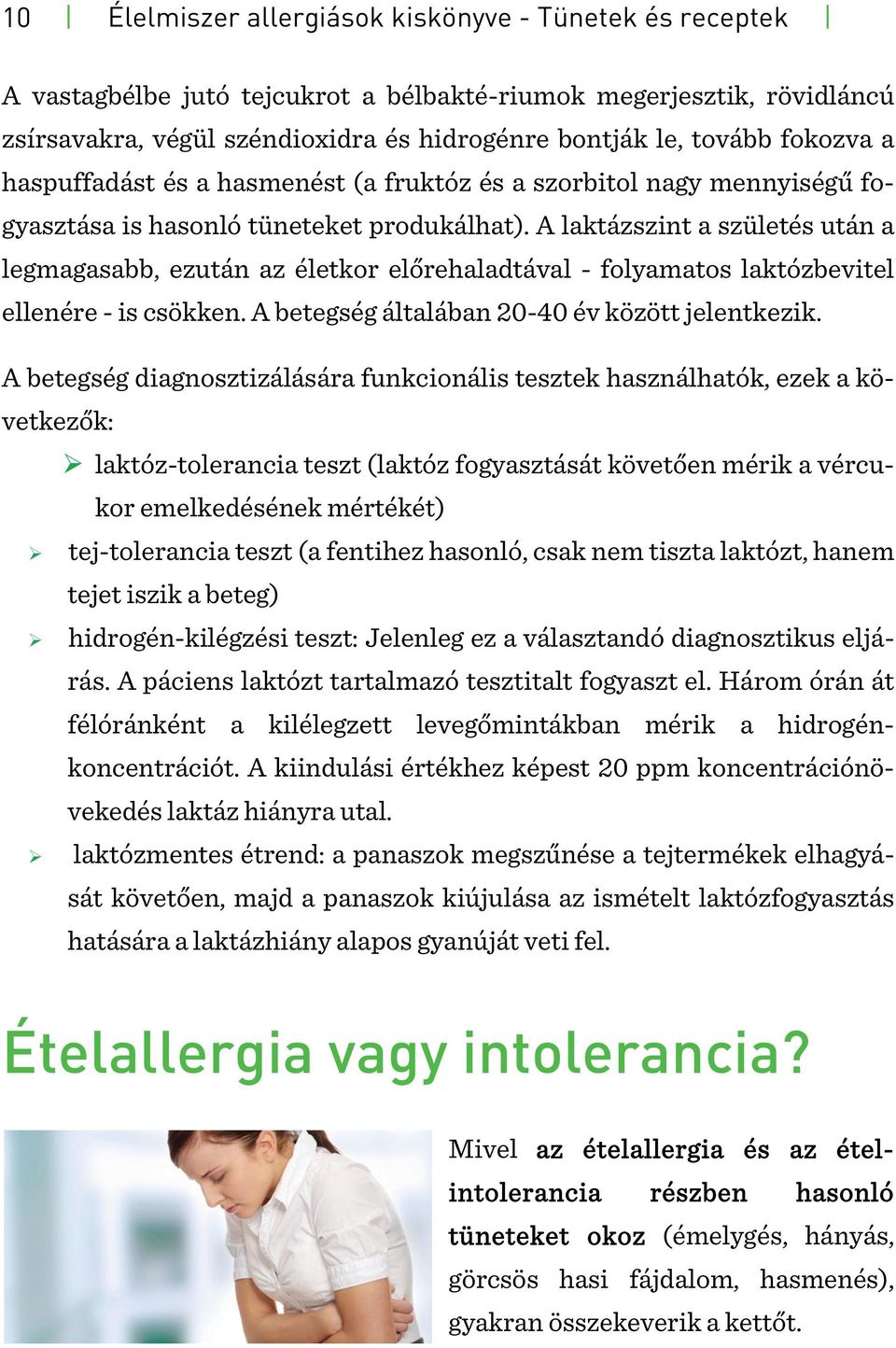 10 | Élelmiszer allergiások kiskönyve - Tünetek és receptek |

A vastagbélbe jutó tejcukrot a bélbakté-riumok megerjesztik, rövidláncú zsírsavakra, végül széndioxidra és hidrogénre bontják le, tovább fokozva a haspuffadást és a hasmenést (a fruktóz és a szorbitol nagy mennyiségű fogyasztása is hasonló tüneteket produkálhat). A laktázszint a születés után a legmagasabb, ezután az életkor előrehaladtával - folyamatos laktózbevitel ellenére - is csökken. A betegség általában 20-40 év között jelentkezik.

A betegség diagnosztizálására funkcionális tesztek használhatók, ezek a következők:

➢ laktóz-tolerancia teszt (laktóz fogyasztását követően mérik a vércukor emelkedésének mértékét)
➢ tej-tolerancia teszt (a fentihez hasonló, csak nem tiszta laktózt, hanem tejet iszik a beteg)
➢ hidrogén-kilégzési teszt: Jelenleg ez a választandó diagnosztikus eljárás. A páciens laktózt tartalmazó tesztitalt fogyaszt el. Három órán át félóránként a kilélegzett levegőmintákban mérik a hidrogénkoncentrációt. A kiindulási értékhez képest 20 ppm koncentrációnövekedés laktáz hiányra utal.
➢ laktózmentes étrend: a panaszok megszűnése a tejtermékek elhagyását követően, majd a panaszok kiújulása az ismételt laktózfogyasztás hatására a laktázhiány alapos gyanúját veti fel.

Ételallergia vagy intolerancia?

Mivel az ételallergia és az ételintolerancia részben hasonló tüneteket okoz (émelygés, hányás, görcsös hasi fájdalom, hasmenés), gyakran összekeverik a kettőt.